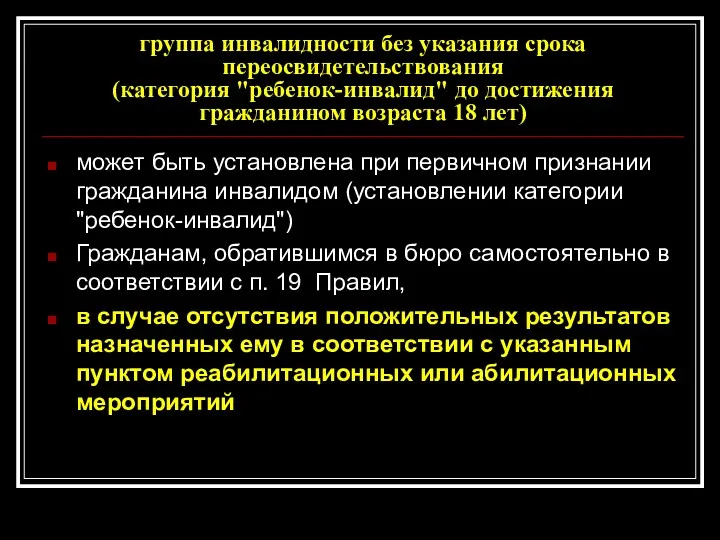 группа инвалидности без указания срока переосвидетельствования (категория "ребенок-инвалид" до достижения гражданином возраста 18 лет)

может быть установлена при первичном признании гражданина инвалидом (установлении категории "ребенок-инвалид")

Гражданам, обратившимся в бюро самостоятельно в соответствии с п. 19 Правил,

в случае отсутствия положительных результатов назначенных ему в соответствии с указанным пунктом реабилитационных или абилитационных мероприятий